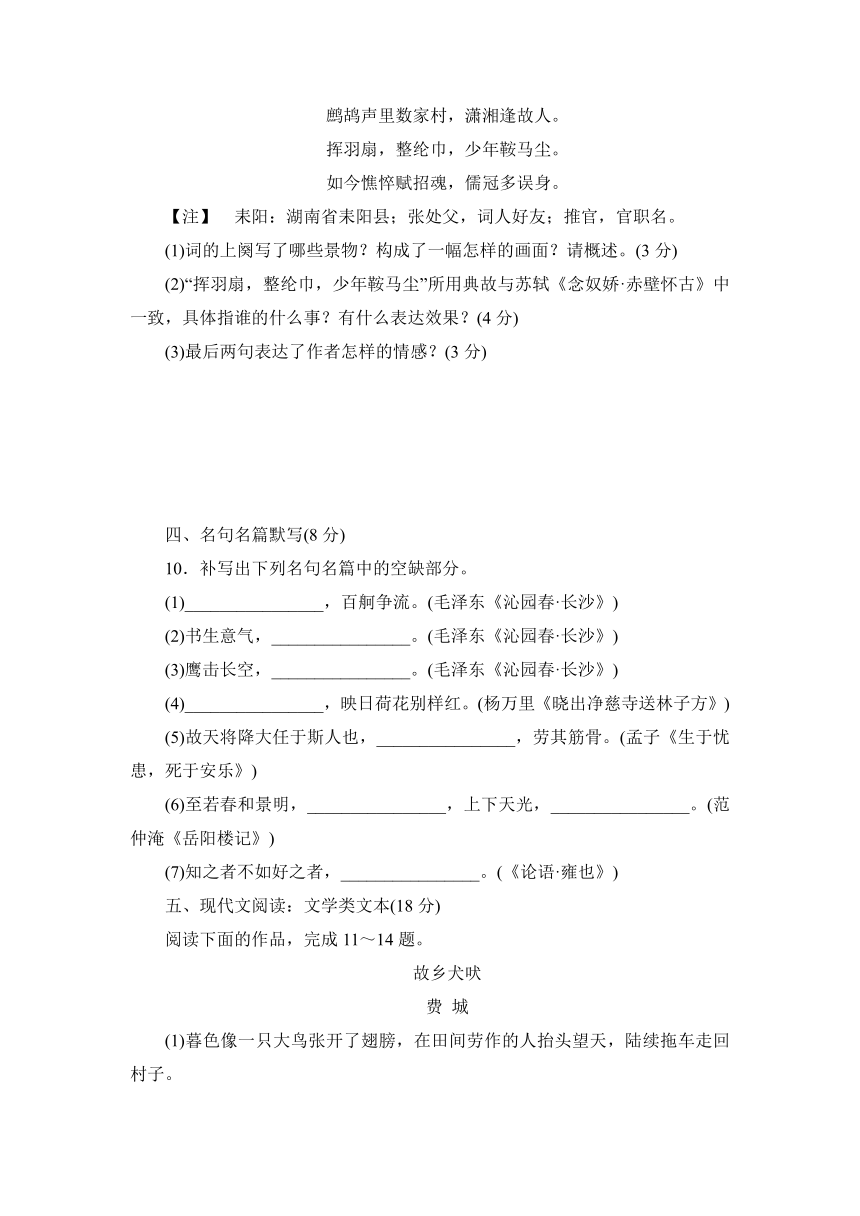 鹧鸪声里数家村，潇湘逢故人。

挥羽扇，整纶巾，少年鞍马尘。

如今憔悴赋招魂，儒冠多误身。

【注】 耒阳：湖南省耒阳县；张处父，词人好友；推官，官职名。

(1)词的上阕写了哪些景物？构成了一幅怎样的画面？请概述。(3 分)

(2)“挥羽扇，整纶巾，少年鞍马尘”所用典故与苏轼《念奴娇·赤壁怀古》中一致，具体指谁的什么事？有什么表达效果？(4 分)

(3)最后两句表达了作者怎样的情感？(3 分)

四、名句名篇默写(8 分)

10．补写出下列名句名篇中的空缺部分。

(1)________________，百舸争流。(毛泽东《沁园春·长沙》)

(2)书生意气，________________。(毛泽东《沁园春·长沙》)

(3)鹰击长空，________________。(毛泽东《沁园春·长沙》)

(4)________________，映日荷花别样红。(杨万里《晓出净慈寺送林子方》)

(5)故天将降大任于斯人也，________________，劳其筋骨。(孟子《生于忧患，死于安乐》)

(6)至若春和景明，________________，上下天光，________________。(范仲淹《岳阳楼记》)

(7)知之者不如好之者，________________。(《论语·雍也》)

五、现代文阅读：文学类文本(18 分)

阅读下面的作品，完成 11～14 题。

故乡犬吠

费 城

(1)暮色像一只大鸟张开了翅膀，在田间劳作的人抬头望天，陆续拖车走回村子。